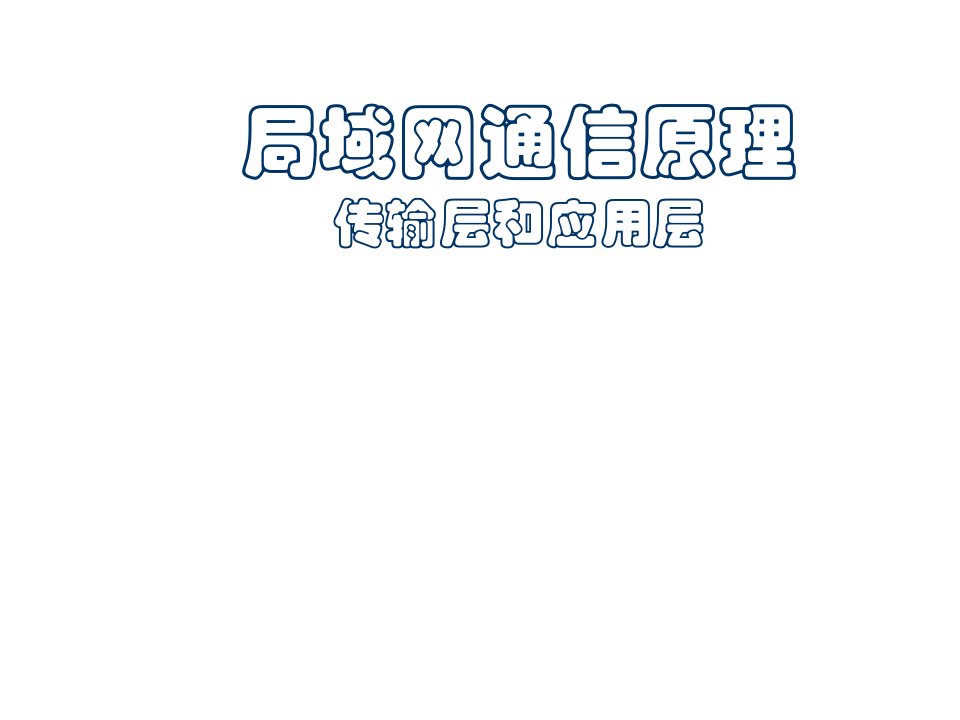 局域网通信原理
传输层和应用层